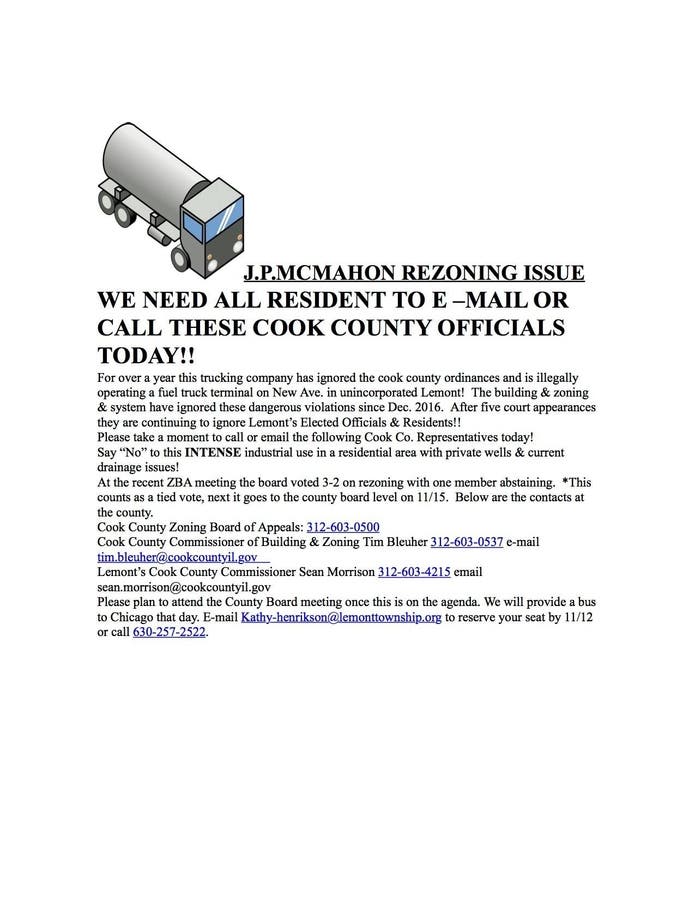 J.P.MCMAHON REZONING ISSUE

WE NEED ALL RESIDENT TO E –MAIL OR CALL THESE COOK COUNTY OFFICIALS TODAY!!

For over a year this trucking company has ignored the cook county ordinances and is illegally operating a fuel truck terminal on New Ave. in unincorporated Lemont! The building & zoning & system have ignored these dangerous violations since Dec. 2016. After five court appearances they are continuing to ignore Lemont's Elected Officials & Residents!!
Please take a moment to call or email the following Cook Co. Representatives today!
Say "No" to this INTENSE industrial use in a residential area with private wells & current drainage issues!
At the recent ZBA meeting the board voted 3-2 on rezoning with one member abstaining. *This counts as a tied vote, next it goes to the county board level on 11/15. Below are the contacts at the county.
Cook County Zoning Board of Appeals: 312-603-0500
Cook County Commissioner of Building & Zoning Tim Bleuher 312-603-0537 e-mail tim.bleuher@cookcountyil.gov
Lemont's Cook County Commissioner Sean Morrison 312-603-4215 email sean.morrison@cookcountyil.gov
Please plan to attend the County Board meeting once this is on the agenda. We will provide a bus to Chicago that day. E-mail Kathy-henrikson@lemonttownship.org to reserve your seat by 11/12 or call 630-257-2522.